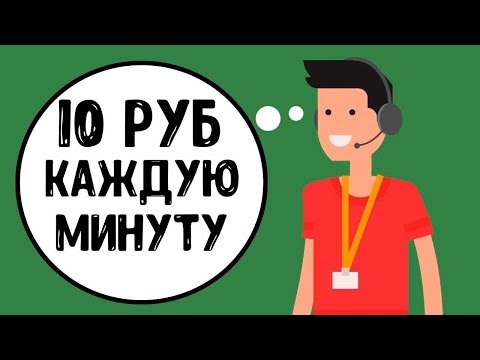 10 РУБ КАЖДУЮ МИНУТУ